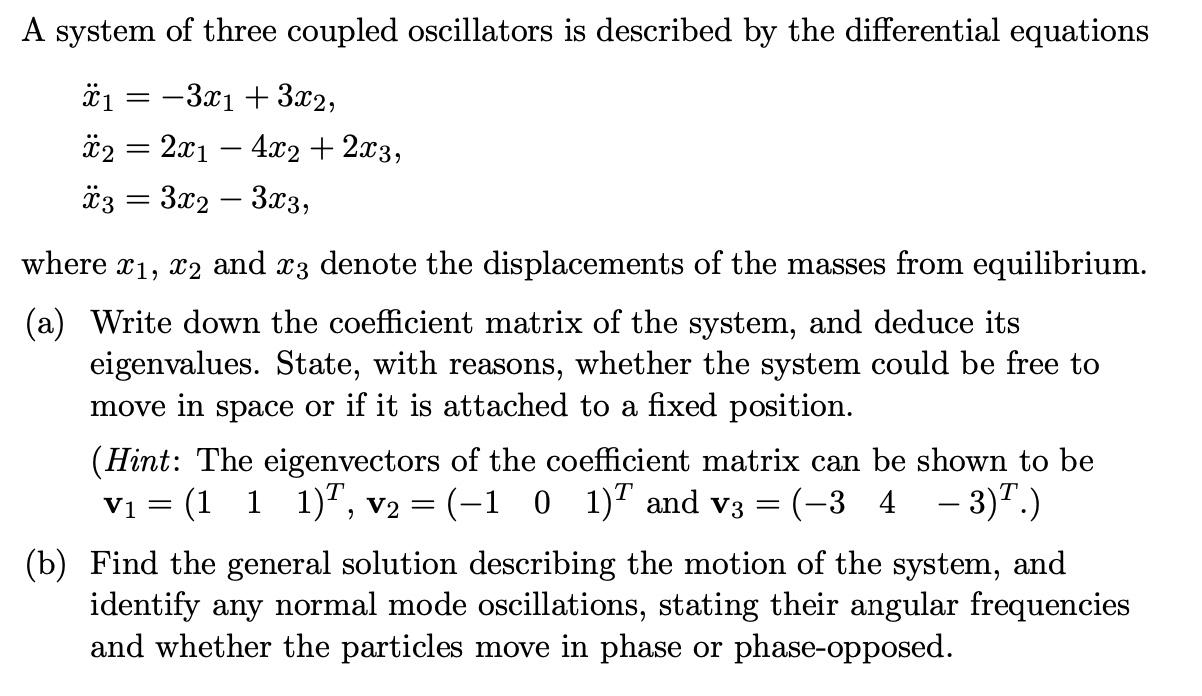 A system of three coupled oscillators is described by the differential equations

$\ddot{x}_1 = -3x_1 + 3x_2,$
$\ddot{x}_2 = 2x_1 - 4x_2 + 2x_3,$
$\ddot{x}_3 = 3x_2 - 3x_3,$

where $x_1$, $x_2$ and $x_3$ denote the displacements of the masses from equilibrium.

(a) Write down the coefficient matrix of the system, and deduce its eigenvalues. State, with reasons, whether the system could be free to move in space or if it is attached to a fixed position.

(*Hint*: The eigenvectors of the coefficient matrix can be shown to be $\mathbf{v}_1 = (1 \quad 1 \quad 1)^T$, $\mathbf{v}_2 = (-1 \quad 0 \quad 1)^T$ and $\mathbf{v}_3 = (-3 \quad 4 \quad -3)^T$.)

(b) Find the general solution describing the motion of the system, and identify any normal mode oscillations, stating their angular frequencies and whether the particles move in phase or phase-opposed.